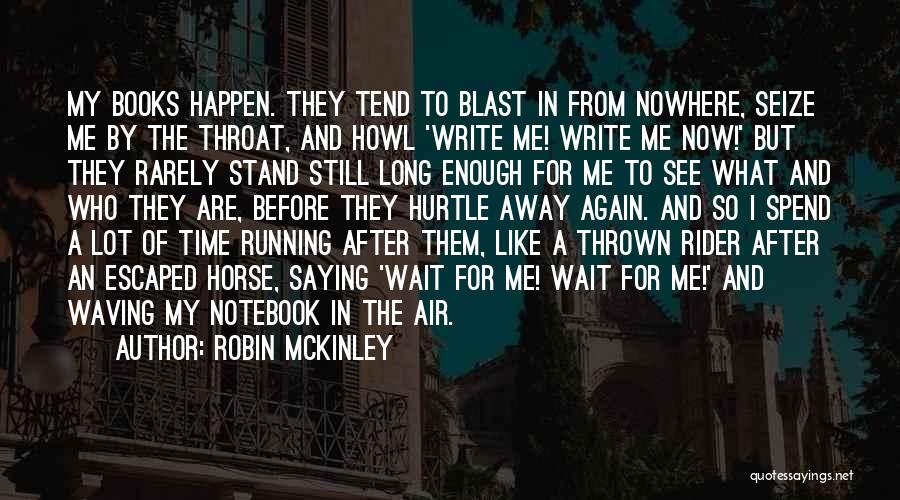 MY BOOKS HAPPEN. THEY TEND TO BLAST IN FROM NOWHERE, SEIZE ME BY THE THROAT, AND HOWL 'WRITE ME! WRITE ME NOW!' BUT THEY RARELY STAND STILL LONG ENOUGH FOR ME TO SEE WHAT AND WHO THEY ARE, BEFORE THEY HURTLE AWAY AGAIN. AND SO I SPEND A LOT OF TIME RUNNING AFTER THEM, LIKE A THROWN RIDER AFTER AN ESCAPED HORSE, SAYING 'WAIT FOR ME! WAIT FOR ME!' AND WAVING MY NOTEBOOK IN THE AIR.

AUTHOR: ROBIN MCKINLEY

quotessayings.net